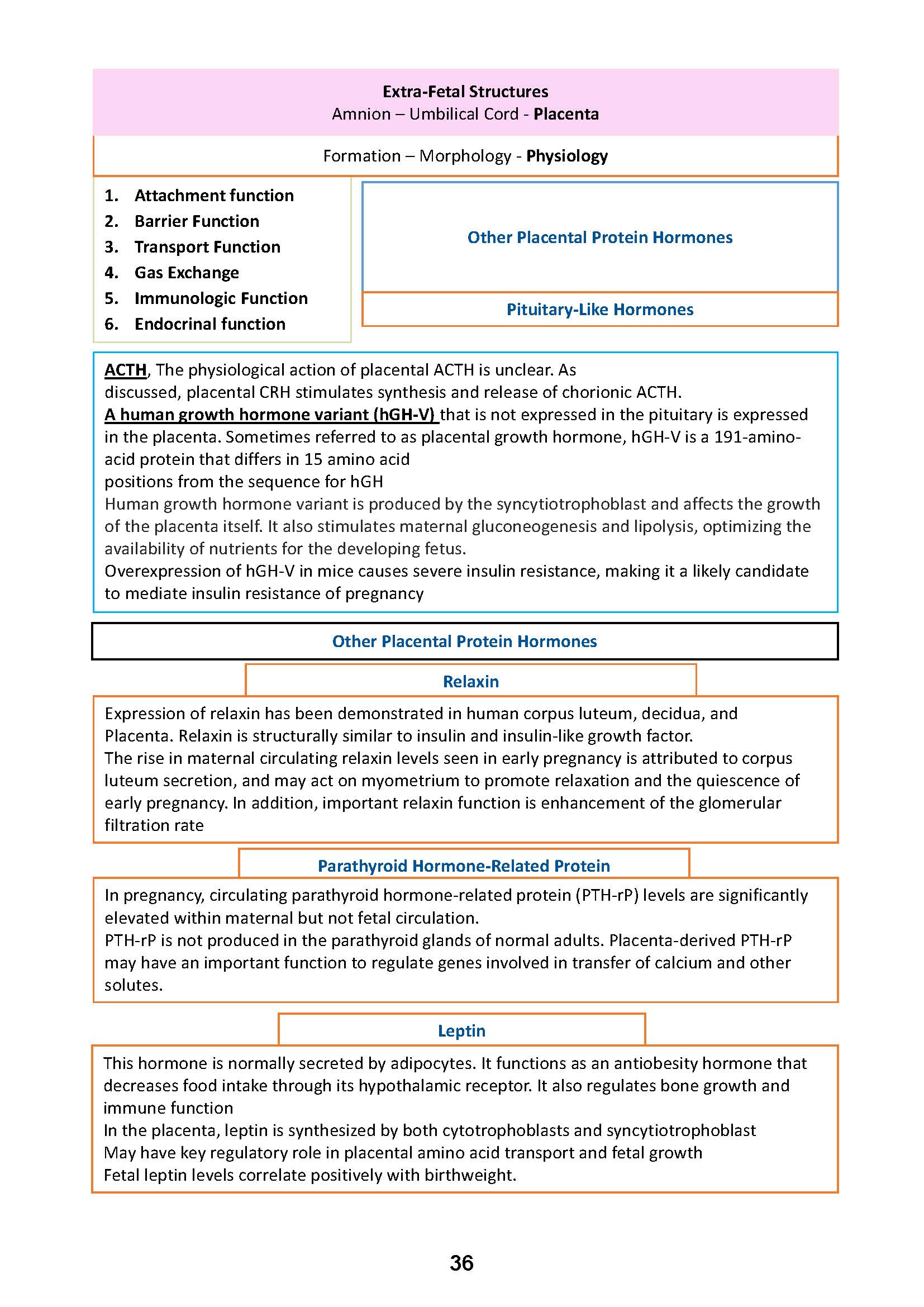 Extra-Fetal Structures
Amnion – Umbilical Cord - Placenta

Formation – Morphology - Physiology

1. Attachment function
2. Barrier Function
3. Transport Function
4. Gas Exchange
5. Immunologic Function
6. Endocrinal function

Other Placental Protein Hormones

Pituitary-Like Hormones

ACTH, The physiological action of placental ACTH is unclear. As discussed, placental CRH stimulates synthesis and release of chorionic ACTH.
A human growth hormone variant (hGH-V) that is not expressed in the pituitary is expressed in the placenta. Sometimes referred to as placental growth hormone, hGH-V is a 191-amino-acid protein that differs in 15 amino acid positions from the sequence for hGH
Human growth hormone variant is produced by the syncytiotrophoblast and affects the growth of the placenta itself. It also stimulates maternal gluconeogenesis and lipolysis, optimizing the availability of nutrients for the developing fetus.
Overexpression of hGH-V in mice causes severe insulin resistance, making it a likely candidate to mediate insulin resistance of pregnancy

Other Placental Protein Hormones

Relaxin

Expression of relaxin has been demonstrated in human corpus luteum, decidua, and Placenta. Relaxin is structurally similar to insulin and insulin-like growth factor.
The rise in maternal circulating relaxin levels seen in early pregnancy is attributed to corpus luteum secretion, and may act on myometrium to promote relaxation and the quiescence of early pregnancy. In addition, important relaxin function is enhancement of the glomerular filtration rate

Parathyroid Hormone-Related Protein

In pregnancy, circulating parathyroid hormone-related protein (PTH-rP) levels are significantly elevated within maternal but not fetal circulation.
PTH-rP is not produced in the parathyroid glands of normal adults. Placenta-derived PTH-rP may have an important function to regulate genes involved in transfer of calcium and other solutes.

Leptin

This hormone is normally secreted by adipocytes. It functions as an antiobesity hormone that decreases food intake through its hypothalamic receptor. It also regulates bone growth and immune function
In the placenta, leptin is synthesized by both cytotrophoblasts and syncytiotrophoblast
May have key regulatory role in placental amino acid transport and fetal growth
Fetal leptin levels correlate positively with birthweight.

36